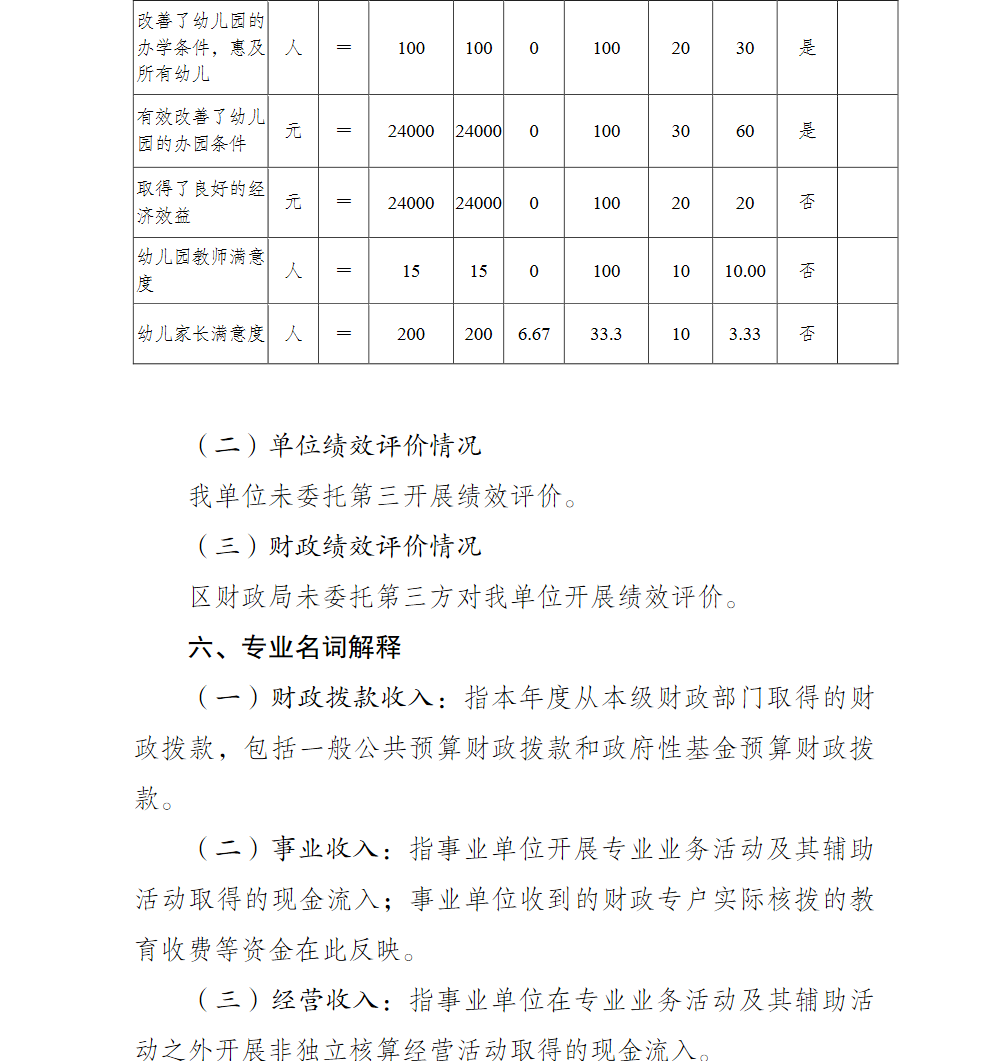 | 改善了幼儿园的办学条件，惠及所有幼儿 | 人 | = | 100 | 100 | 0 | 100 | 20 | 30 | 是 | |
|---|---|---|---|---|---|---|---|---|---|---|
| 有效改善了幼儿园的办园条件 | 元 | = | 24000 | 24000 | 0 | 100 | 30 | 60 | 是 | |
| 取得了良好的经济效益 | 元 | = | 24000 | 24000 | 0 | 100 | 20 | 20 | 否 | |
| 幼儿园教师满意度 | 人 | = | 15 | 15 | 0 | 100 | 10 | 10.00 | 否 | |
| 幼儿家长满意度 | 人 | = | 200 | 200 | 6.67 | 33.3 | 10 | 3.33 | 否 | |

（二）单位绩效评价情况

我单位未委托第三开展绩效评价。

（三）财政绩效评价情况

区财政局未委托第三方对我单位开展绩效评价。

六、专业名词解释

（一）财政拨款收入：指本年度从本级财政部门取得的财政拨款，包括一般公共预算财政拨款和政府性基金预算财政拨款。

（二）事业收入：指事业单位开展专业业务活动及其辅助活动取得的现金流入；事业单位收到的财政专户实际核拨的教育收费等资金在此反映。

（三）经营收入：指事业单位在专业业务活动及其辅助活动之外开展非独立核算经营活动取得的现金流入。